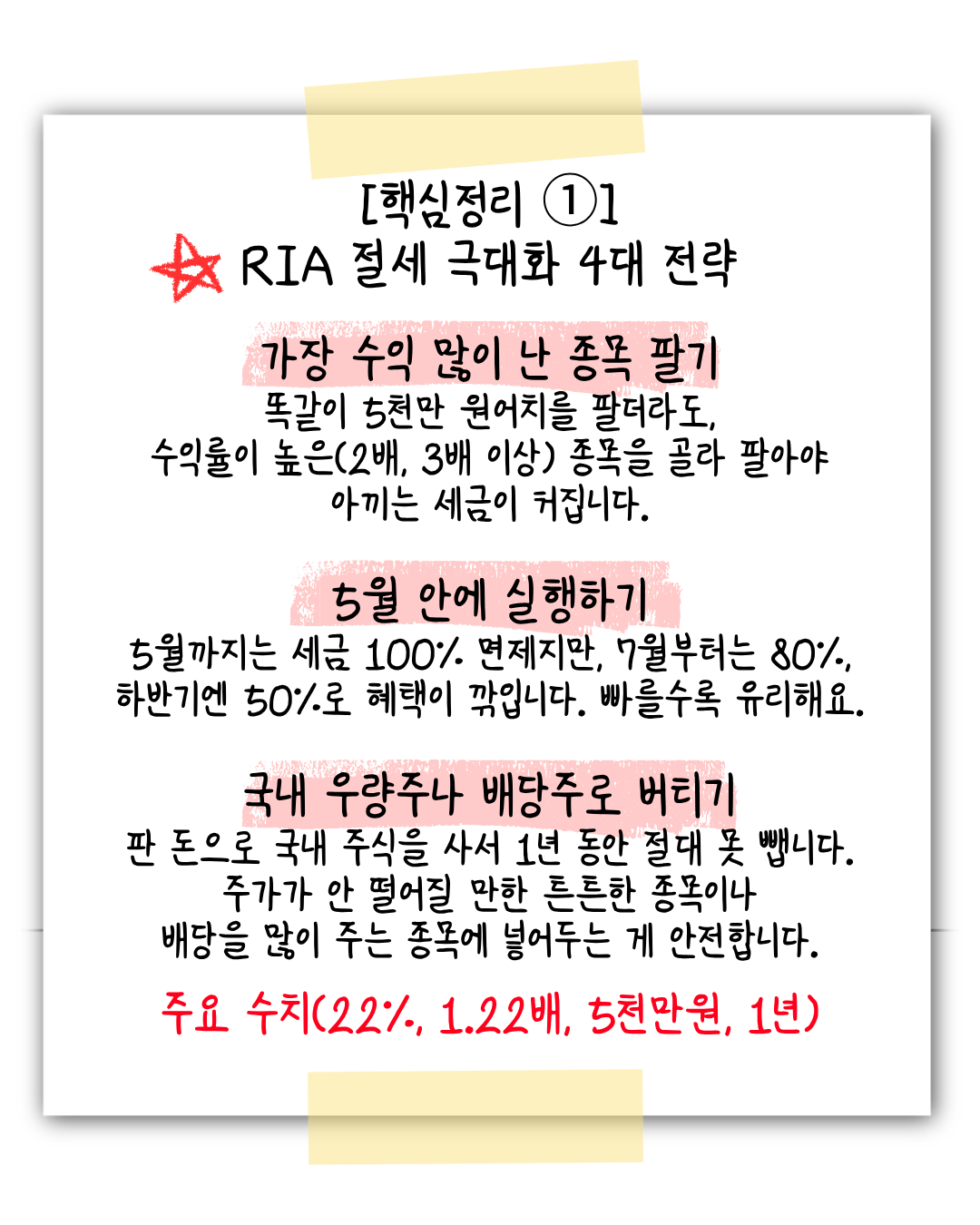 [핵심정리 ①]
RIA 절세 극대화 4대 전략

가장 수익 많이 난 종목 팔기
똑같이 5천만 원어치를 팔더라도, 수익률이 높은(2배, 3배 이상) 종목을 골라 팔아야 아끼는 세금이 커집니다.

5월 안에 실행하기
5월까지는 세금 100% 면제지만, 7월부터는 80%, 하반기엔 50%로 혜택이 깎입니다. 빠를수록 유리해요.

국내 우량주나 배당주로 버티기
판 돈으로 국내 주식을 사서 1년 동안 절대 못 뺍니다. 주가가 안 떨어질 만한 튼튼한 종목이나 배당을 많이 주는 종목에 넣어두는 게 안전합니다.

주요 수치(22%, 1.22배, 5천만원, 1년)